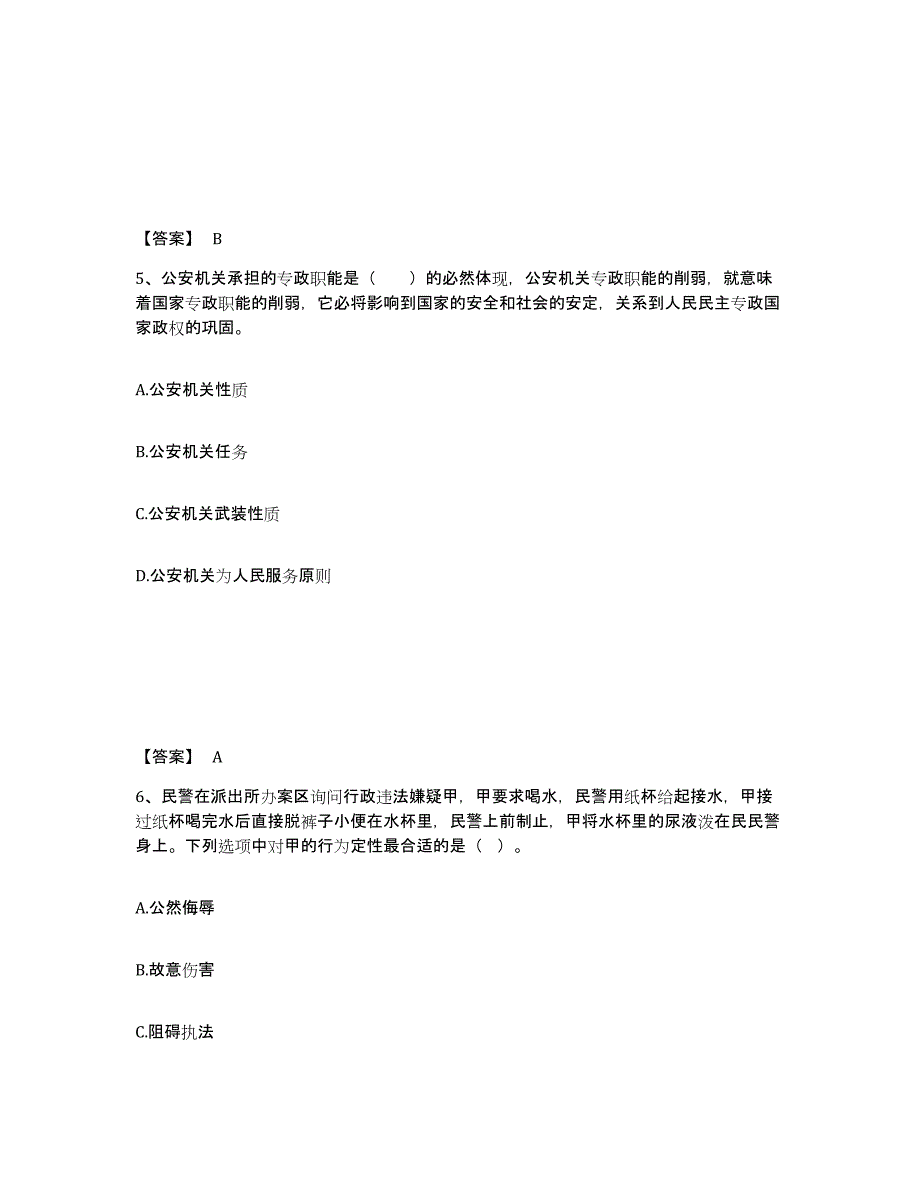 【答案】 B

5、公安机关承担的专政职能是（　　）的必然体现，公安机关专政职能的削弱，就意味着国家专政职能的削弱，它必将影响到国家的安全和社会的安定，关系到人民民主专政国家政权的巩固。

A.公安机关性质

B.公安机关任务

C.公安机关武装性质

D.公安机关为人民服务原则

【答案】 A

6、民警在派出所办案区询问行政违法嫌疑甲，甲要求喝水，民警用纸杯给起接水，甲接过纸杯喝完水后直接脱裤子小便在水杯里，民警上前制止，甲将水杯里的尿液泼在民民警身上。下列选项中对甲的行为定性最合适的是（ ）。

A.公然侮辱

B.故意伤害

C.阻碍执法